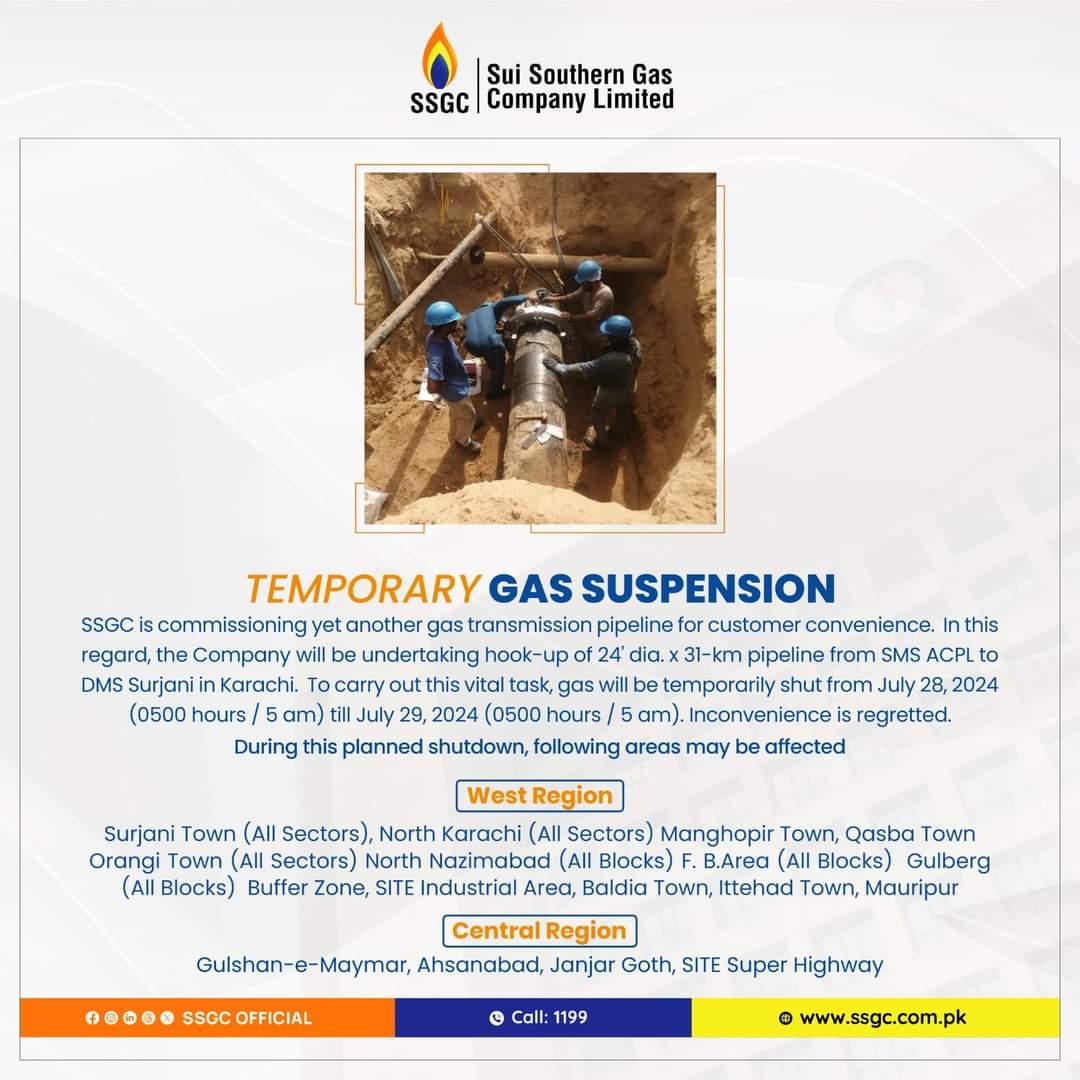 SSGC | Sui Southern Gas Company Limited

TEMPORARY GAS SUSPENSION

SSGC is commissioning yet another gas transmission pipeline for customer convenience. In this regard, the Company will be undertaking hook-up of 24' dia. x 31-km pipeline from SMS ACPL to DMS Surjani in Karachi. To carry out this vital task, gas will be temporarily shut from July 28, 2024 (0500 hours / 5 am) till July 29, 2024 (0500 hours / 5 am). Inconvenience is regretted.

During this planned shutdown, following areas may be affected

West Region

Surjani Town (All Sectors), North Karachi (All Sectors) Manghopir Town, Qasba Town Orangi Town (All Sectors) North Nazimabad (All Blocks) F. B.Area (All Blocks) Gulberg (All Blocks) Buffer Zone, SITE Industrial Area, Baldia Town, Ittehad Town, Mauripur

Central Region

Gulshan-e-Maymar, Ahsanabad, Janjar Goth, SITE Super Highway

SSGC OFFICIAL

Call: 1199

www.ssgc.com.pk